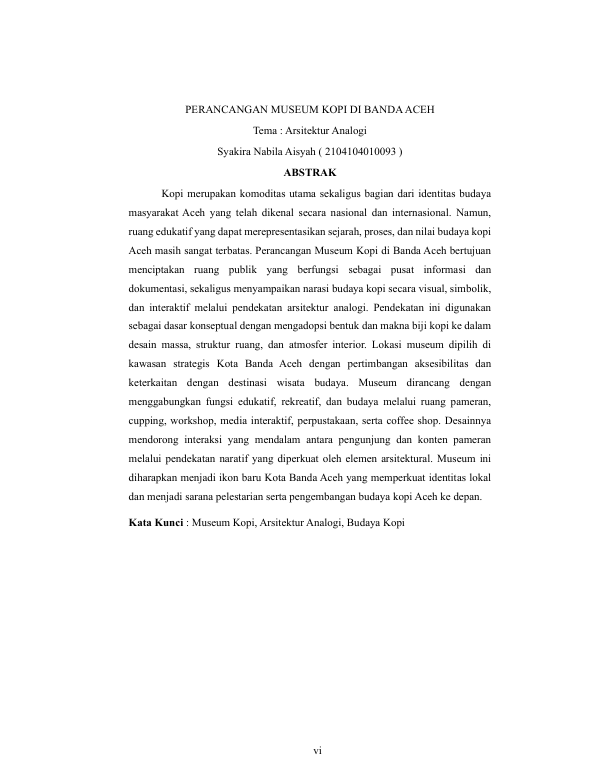 PERANCANGAN MUSEUM KOPI DI BANDA ACEH

Tema : Arsitektur Analogi

Syakira Nabila Aisyah ( 2104104010093 )

ABSTRAK

Kopi merupakan komoditas utama sekaligus bagian dari identitas budaya masyarakat Aceh yang telah dikenal secara nasional dan internasional. Namun, ruang edukatif yang dapat merepresentasikan sejarah, proses, dan nilai budaya kopi Aceh masih sangat terbatas. Perancangan Museum Kopi di Banda Aceh bertujuan menciptakan ruang publik yang berfungsi sebagai pusat informasi dan dokumentasi, sekaligus menyampaikan narasi budaya kopi secara visual, simbolik, dan interaktif melalui pendekatan arsitektur analogi. Pendekatan ini digunakan sebagai dasar konseptual dengan mengadopsi bentuk dan makna biji kopi ke dalam desain massa, struktur ruang, dan atmosfer interior. Lokasi museum dipilih di kawasan strategis Kota Banda Aceh dengan pertimbangan aksesibilitas dan keterkaitan dengan destinasi wisata budaya. Museum dirancang dengan menggabungkan fungsi edukatif, rekreatif, dan budaya melalui ruang pameran, cupping, workshop, media interaktif, perpustakaan, serta coffee shop. Desainnya mendorong interaksi yang mendalam antara pengunjung dan konten pameran melalui pendekatan naratif yang diperkuat oleh elemen arsitektural. Museum ini diharapkan menjadi ikon baru Kota Banda Aceh yang memperkuat identitas lokal dan menjadi sarana pelestarian serta pengembangan budaya kopi Aceh ke depan.

Kata Kunci : Museum Kopi, Arsitektur Analogi, Budaya Kopi

vi